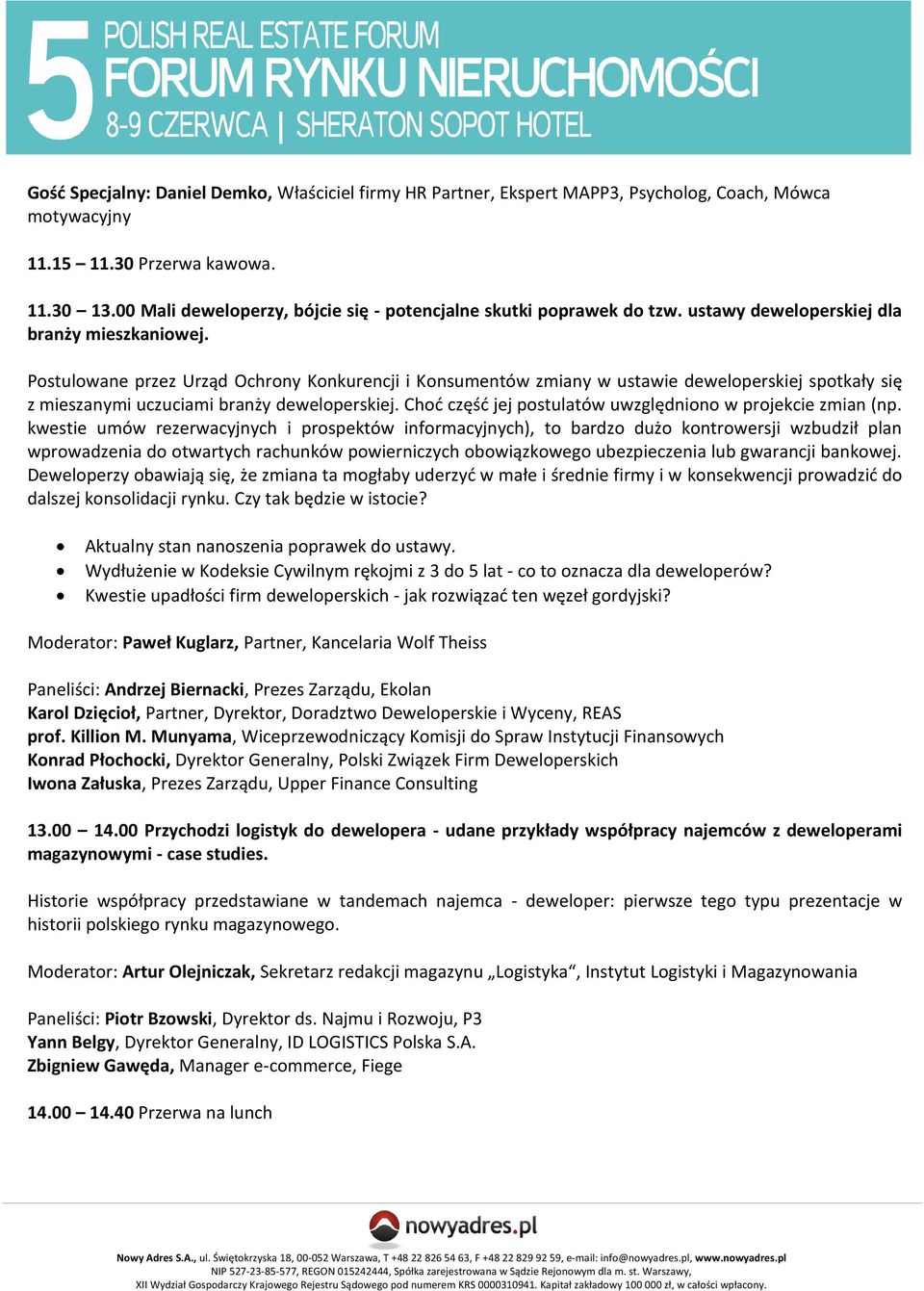 5 POLISH REAL ESTATE FORUM
FORUM RYNKU NIERUCHOMOŚCI
8-9 CZERWCA | SHERATON SOPOT HOTEL

Gość Specjalny: Daniel Demko, Właściciel firmy HR Partner, Ekspert MAPP3, Psycholog, Coach, Mówca motywacyjny

11.15 – 11.30 Przerwa kawowa.

11.30 – 13.00 Mali deweloperzy, bójcie się - potencjalne skutki poprawek do tzw. ustawy deweloperskiej dla branży mieszkaniowej.

Postulowane przez Urząd Ochrony Konkurencji i Konsumentów zmiany w ustawie deweloperskiej spotkały się z mieszanymi uczuciami branży deweloperskiej. Choć część jej postulatów uwzględniono w projekcie zmian (np. kwestie umów rezerwacyjnych i prospektów informacyjnych), to bardzo dużo kontrowersji wzbudził plan wprowadzenia do otwartych rachunków powierniczych obowiązkowego ubezpieczenia lub gwarancji bankowej. Deweloperzy obawiają się, że zmiana ta mogłaby uderzyć w małe i średnie firmy i w konsekwencji prowadzić do dalszej konsolidacji rynku. Czy tak będzie w istocie?

• Aktualny stan nanoszenia poprawek do ustawy.
• Wydłużenie w Kodeksie Cywilnym rękojmi z 3 do 5 lat - co to oznacza dla deweloperów?
• Kwestie upadłości firm deweloperskich - jak rozwiązać ten węzeł gordyjski?

Moderator: Paweł Kuglarz, Partner, Kancelaria Wolf Theiss

Paneliści: Andrzej Biernacki, Prezes Zarządu, Ekolan
Karol Dzięcioł, Partner, Dyrektor, Doradztwo Deweloperskie i Wyceny, REAS
prof. Killion M. Munyama, Wiceprzewodniczący Komisji do Spraw Instytucji Finansowych
Konrad Płochocki, Dyrektor Generalny, Polski Związek Firm Deweloperskich
Iwona Załuska, Prezes Zarządu, Upper Finance Consulting

13.00 – 14.00 Przychodzi logistyk do dewelopera - udane przykłady współpracy najemców z deweloperami magazynowymi - case studies.

Historie współpracy przedstawiane w tandemach najemca - deweloper: pierwsze tego typu prezentacje w historii polskiego rynku magazynowego.

Moderator: Artur Olejniczak, Sekretarz redakcji magazynu „Logistyka“, Instytut Logistyki i Magazynowania

Paneliści: Piotr Bzowski, Dyrektor ds. Najmu i Rozwoju, P3
Yann Belgy, Dyrektor Generalny, ID LOGISTICS Polska S.A.
Zbigniew Gawęda, Manager e-commerce, Fiege

14.00 – 14.40 Przerwa na lunch

nowyadres.pl

Nowy Adres S.A., ul. Świętokrzyska 18, 00-052 Warszawa, T +48 22 826 54 63, F +48 22 829 92 59, e-mail: info@nowyadres.pl, www.nowyadres.pl
NIP 527-23-85-577, REGON 015242444, Spółka zarejestrowana w Sądzie Rejonowym dla m. st. Warszawy,
XII Wydział Gospodarczy Krajowego Rejestru Sądowego pod numerem KRS 0000310941. Kapitał zakładowy 100 000 zł, w całości wpłacony.